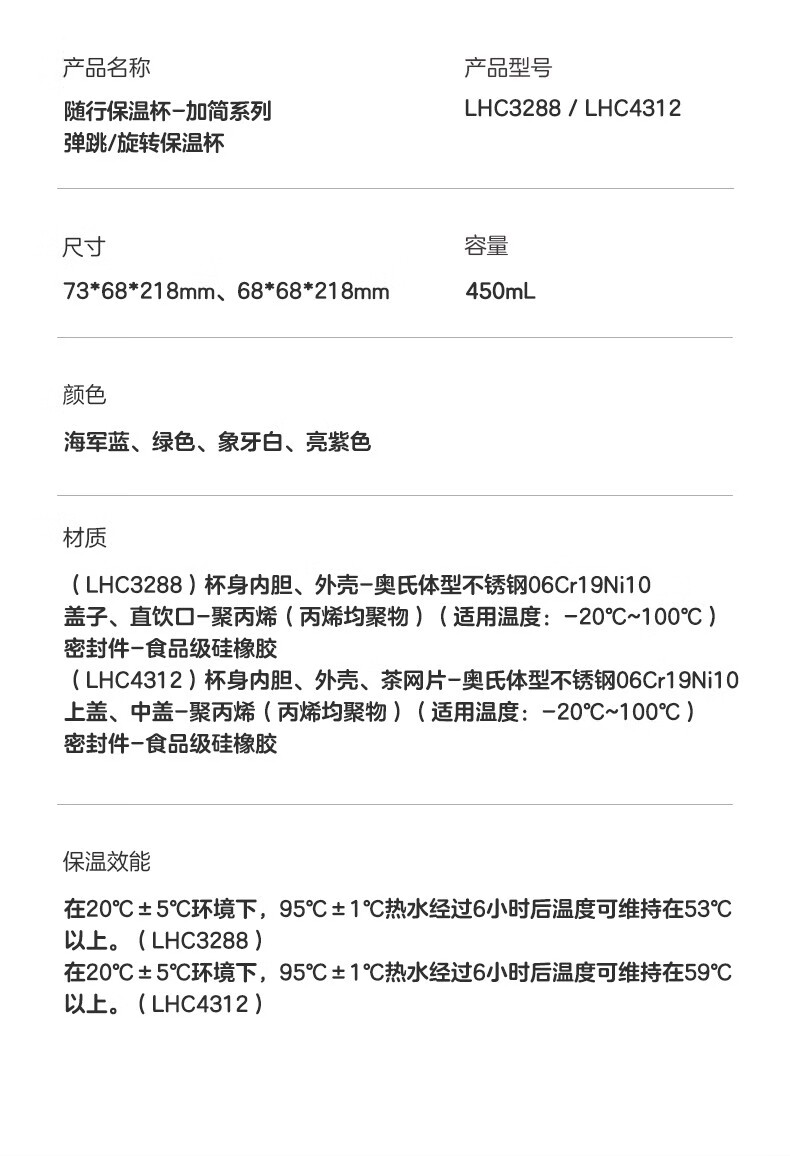 产品名称

随行保温杯-加简系列
弹跳/旋转保温杯

产品型号

LHC3288 / LHC4312

尺寸

73*68*218mm、68*68*218mm

容量

450mL

颜色

海军蓝、绿色、象牙白、亮紫色

材质

（LHC3288）杯身内胆、外壳-奥氏体型不锈钢06Cr19Ni10
盖子、直饮口-聚丙烯（丙烯均聚物）（适用温度：-20℃~100℃）
密封件-食品级硅橡胶
（LHC4312）杯身内胆、外壳、茶网片-奥氏体型不锈钢06Cr19Ni10
上盖、中盖-聚丙烯（丙烯均聚物）（适用温度：-20℃~100℃）
密封件-食品级硅橡胶

保温效能

在20℃±5℃环境下，95℃±1℃热水经过6小时后温度可维持在53℃以上。（LHC3288）
在20℃±5℃环境下，95℃±1℃热水经过6小时后温度可维持在59℃以上。（LHC4312）